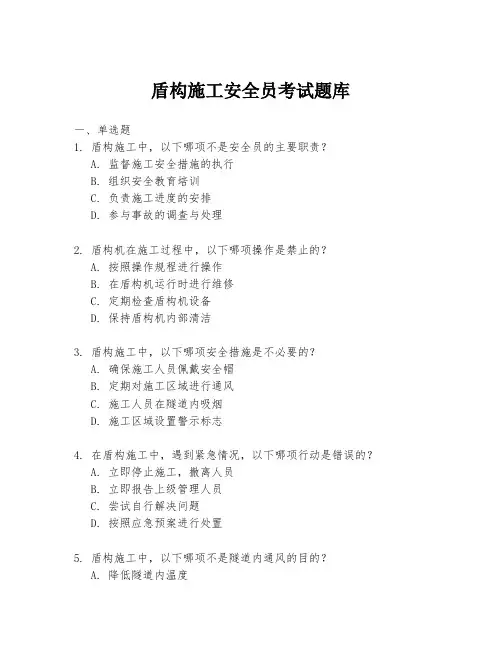 盾构施工安全员考试题库

一、单选题

1. 盾构施工中，以下哪项不是安全员的主要职责？
A. 监督施工安全措施的执行
B. 组织安全教育培训
C. 负责施工进度的安排
D. 参与事故的调查与处理

2. 盾构机在施工过程中，以下哪项操作是禁止的？
A. 按照操作规程进行操作
B. 在盾构机运行时进行维修
C. 定期检查盾构机设备
D. 保持盾构机内部清洁

3. 盾构施工中，以下哪项安全措施是不必要的？
A. 确保施工人员佩戴安全帽
B. 定期对施工区域进行通风
C. 施工人员在隧道内吸烟
D. 施工区域设置警示标志

4. 在盾构施工中，遇到紧急情况，以下哪项行动是错误的？
A. 立即停止施工，撤离人员
B. 立即报告上级管理人员
C. 尝试自行解决问题
D. 按照应急预案进行处置

5. 盾构施工中，以下哪项不是隧道内通风的目的？
A. 降低隧道内温度